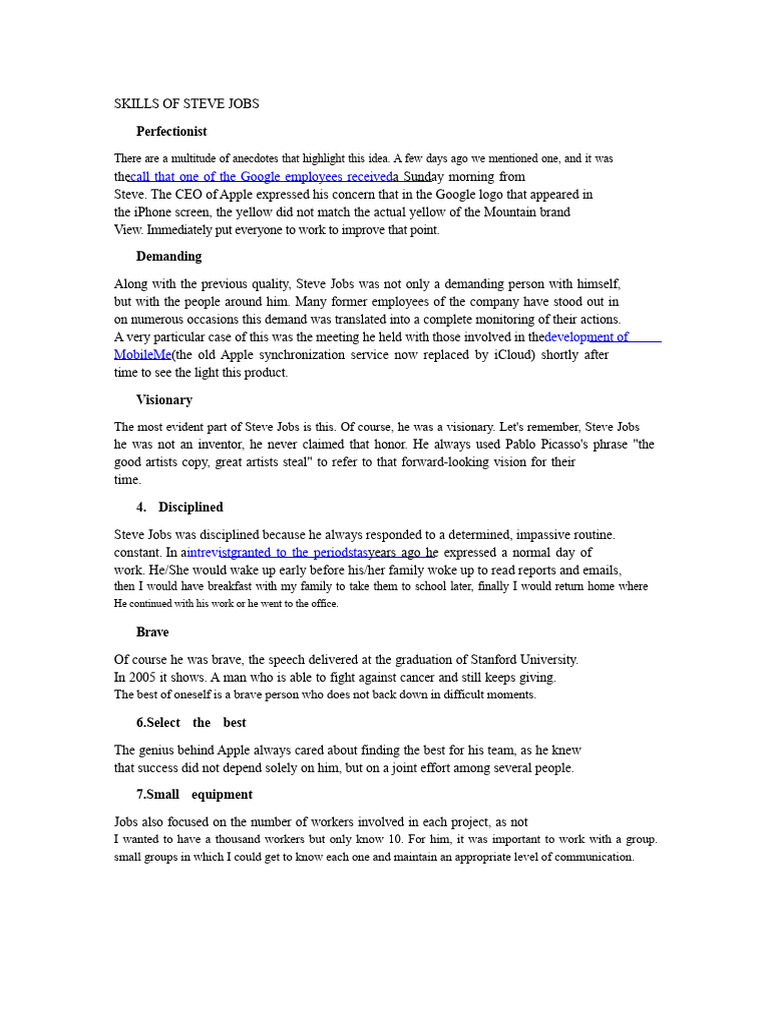 SKILLS OF STEVE JOBS

Perfectionist

There are a multitude of anecdotes that highlight this idea. A few days ago we mentioned one, and it was thecall that one of the Google employees receiveda Sunday morning from Steve. The CEO of Apple expressed his concern that in the Google logo that appeared in the iPhone screen, the yellow did not match the actual yellow of the Mountain brand View. Immediately put everyone to work to improve that point.

Demanding

Along with the previous quality, Steve Jobs was not only a demanding person with himself, but with the people around him. Many former employees of the company have stood out in on numerous occasions this demand was translated into a complete monitoring of their actions. A very particular case of this was the meeting he held with those involved in thedevelopment of MobileMe(the old Apple synchronization service now replaced by iCloud) shortly after time to see the light this product.

Visionary

The most evident part of Steve Jobs is this. Of course, he was a visionary. Let's remember, Steve Jobs he was not an inventor, he never claimed that honor. He always used Pablo Picasso's phrase "the good artists copy, great artists steal" to refer to that forward-looking vision for their time.

4. Disciplined

Steve Jobs was disciplined because he always responded to a determined, impassive routine. constant. In aintrevistgranted to the periodstasyears ago he expressed a normal day of work. He/She would wake up early before his/her family woke up to read reports and emails, then I would have breakfast with my family to take them to school later, finally I would return home where He continued with his work or he went to the office.

Brave

Of course he was brave, the speech delivered at the graduation of Stanford University. In 2005 it shows. A man who is able to fight against cancer and still keeps giving. The best of oneself is a brave person who does not back down in difficult moments.

6.Select the best

The genius behind Apple always cared about finding the best for his team, as he knew that success did not depend solely on him, but on a joint effort among several people.

7.Small equipment

Jobs also focused on the number of workers involved in each project, as not I wanted to have a thousand workers but only know 10. For him, it was important to work with a group. small groups in which I could get to know each one and maintain an appropriate level of communication.